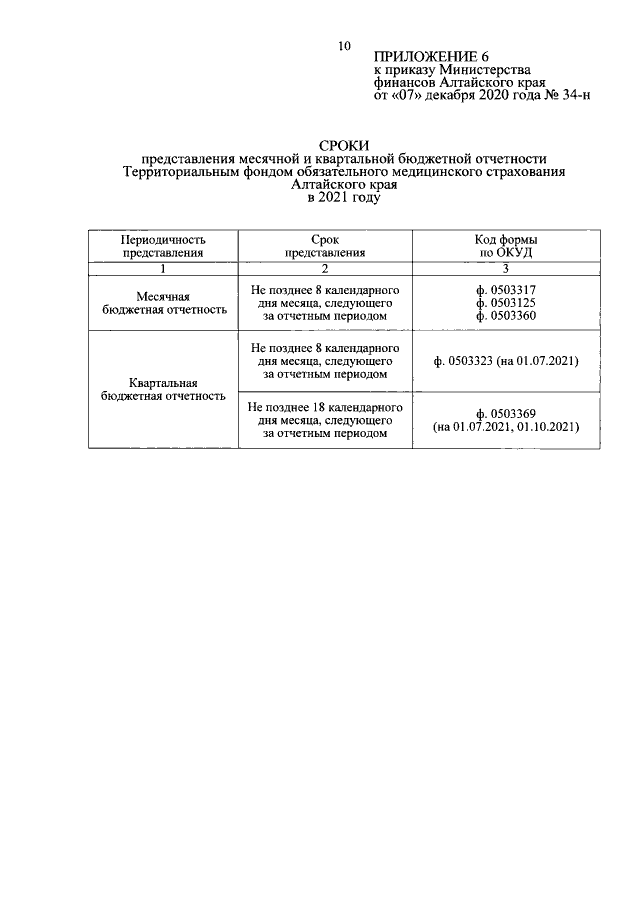 10

ПРИЛОЖЕНИЕ 6
к приказу Министерства
финансов Алтайского края
от «07» декабря 2020 года № 34-н

СРОКИ
представления месячной и квартальной бюджетной отчетности
Территориальным фондом обязательного медицинского страхования
Алтайского края
в 2021 году

| Периодичность представления | Срок представления | Код формы по ОКУД |
|---|---|---|
| 1 | 2 | 3 |
| Месячная бюджетная отчетность | Не позднее 8 календарного дня месяца, следующего за отчетным периодом | ф. 0503317 ф. 0503125 ф. 0503360 |
| Квартальная бюджетная отчетность | Не позднее 8 календарного дня месяца, следующего за отчетным периодом | ф. 0503323 (на 01.07.2021) |
| | Не позднее 18 календарного дня месяца, следующего за отчетным периодом | ф. 0503369 (на 01.07.2021, 01.10.2021) |